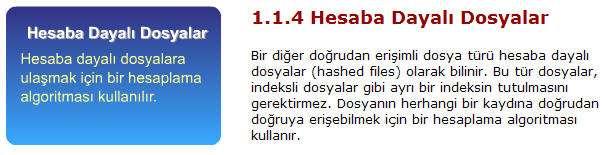 Hesaba Dayalı Dosyalar

Hesaba dayalı dosyalara ulaşmak için bir hesaplama algoritması kullanılır.

1.1.4 Hesaba Dayalı Dosyalar

Bir diğer doğrudan erişimli dosya türü hesaba dayalı dosyalar (hashed files) olarak bilinir. Bu tür dosyalar, indeksli dosyalar gibi ayrı bir indeksin tutulmasını gerektirmez. Dosyanın herhangi bir kaydına doğrudan doğruya erişebilmek için bir hesaplama algoritması kullanır.